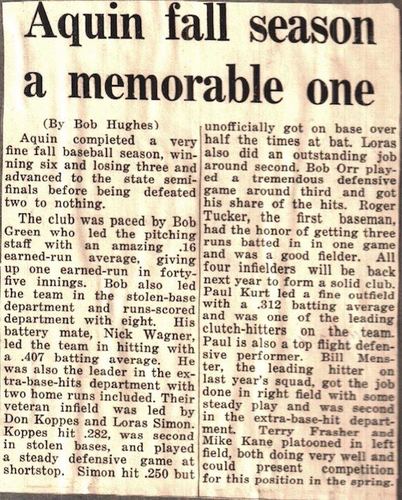 Aquin fall season a memorable one

(By Bob Hughes)

Aquin completed a very fine fall baseball season, winning six and losing three and advanced to the state semifinals before being defeated two to nothing.

The club was paced by Bob Green who led the pitching staff with an amazing .16 earned-run average, giving up one earned-run in forty-five innings. Bob also led the team in the stolen-base department and runs-scored department with eight. His battery mate, Nick Wagner, led the team in hitting with a .407 batting average. He was also the leader in the extra-base-hits department with two home runs included. Their veteran infield was led by Don Koppes and Loras Simon. Koppes hit .282, was second in stolen bases, and played a steady defensive game at shortstop. Simon hit .250 but unofficially got on base over half the times at bat. Loras also did an outstanding job around second. Bob Orr played a tremendous defensive game around third and got his share of the hits. Roger Tucker, the first baseman, had the honor of getting three runs batted in in one game and was a good fielder. All four infielders will be back next year to form a solid club. Paul Kurt led a fine outfield with a .312 batting average and was one of the leading clutch-hitters on the team. Paul is also a top flight defensive performer. Bill Menster, the leading hitter on last year's squad, got the job done in right field with some steady play and was second in the extra-base-hit department. Terry Frasher and Mike Kane platooned in left field, both doing very well and could present competition for this position in the spring.